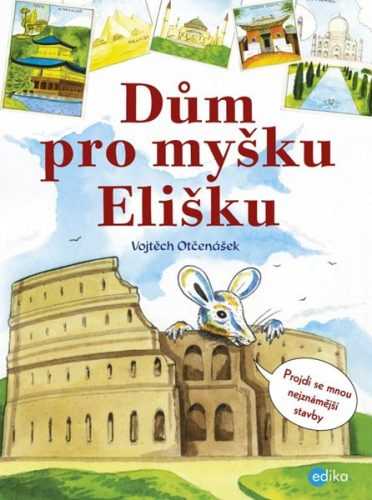 Dům pro myšku Elišku

Vojtěch Otčenášek

Projdi se mnou nejznámější stavby

edika